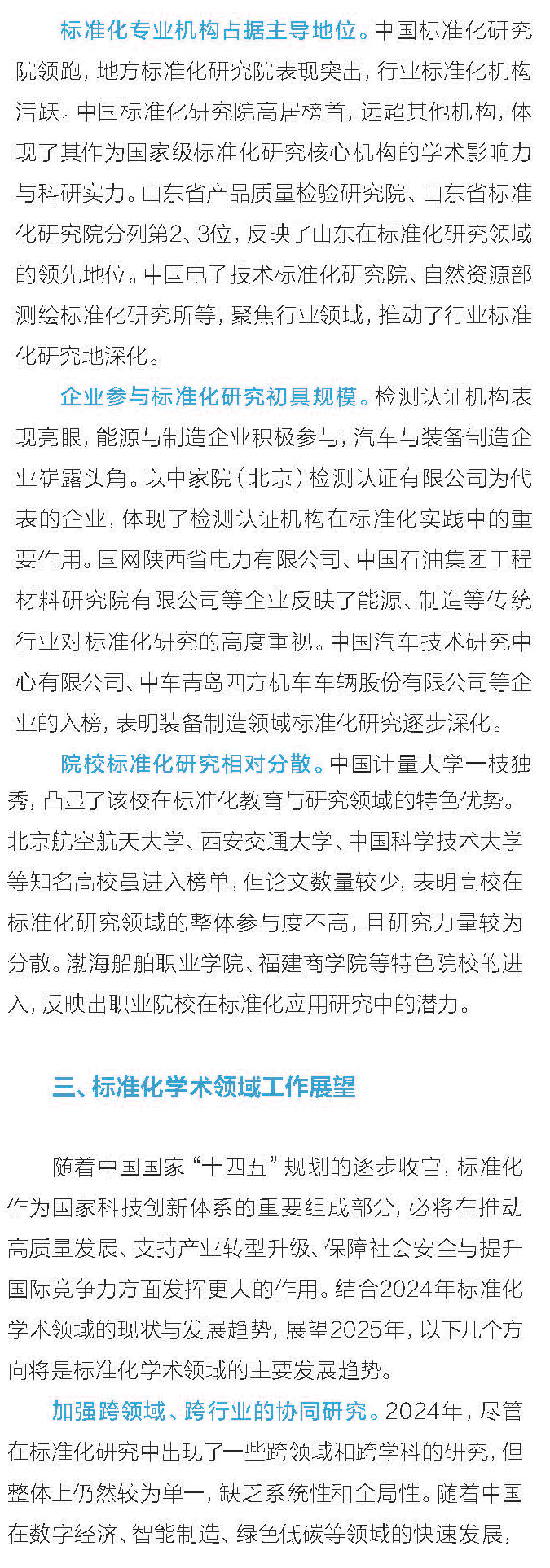 标准化专业机构占据主导地位。中国标准化研究院领跑，地方标准化研究院表现突出，行业标准化机构活跃。中国标准化研究院高居榜首，远超其他机构，体现了其作为国家级标准化研究核心机构的学术影响力与科研实力。山东省产品质量检验研究院、山东省标准化研究院分列第2、3位，反映了山东在标准化研究领域的领先地位。中国电子技术标准化研究院、自然资源部测绘标准化研究所等，聚焦行业领域，推动了行业标准化研究地深化。

企业参与标准化研究初具规模。检测认证机构表现亮眼，能源与制造企业积极参与，汽车与装备制造企业崭露头角。以中家院（北京）检测认证有限公司为代表的企业，体现了检测认证机构在标准化实践中的重要作用。国网陕西省电力有限公司、中国石油集团工程材料研究院有限公司等企业反映了能源、制造等传统行业对标准化研究的高度重视。中国汽车技术研究中心有限公司、中车青岛四方机车车辆股份有限公司等企业的入榜，表明装备制造领域标准化研究逐步深化。

院校标准化研究相对分散。中国计量大学一枝独秀，凸显了该校在标准化教育与研究领域的特色优势。北京航空航天大学、西安交通大学、中国科学技术大学等知名高校虽进入榜单，但论文数量较少，表明高校在标准化研究领域的整体参与度不高，且研究力量较为分散。渤海船舶职业学院、福建商学院等特色院校的进入，反映出职业院校在标准化应用研究中的潜力。

三、标准化学术领域工作展望

随着中国国家“十四五”规划的逐步收官，标准化作为国家科技创新体系的重要组成部分，必将在推动高质量发展、支持产业转型升级、保障社会安全与提升国际竞争力方面发挥更大的作用。结合2024年标准化学术领域的现状与发展趋势，展望2025年，以下几个方向将是标准化学术领域的主要发展趋势。

加强跨领域、跨行业的协同研究。2024年，尽管在标准化研究中出现了一些跨领域和跨学科的研究，但整体上仍然较为单一，缺乏系统性和全局性。随着中国在数字经济、智能制造、绿色低碳等领域的快速发展，